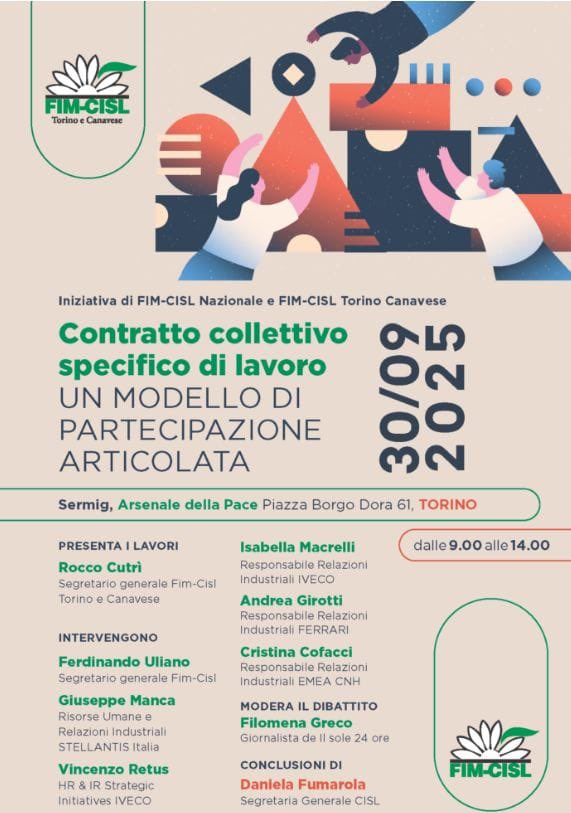 FIM-CISL
Torino e Canavese

Iniziativa di FIM-CISL Nazionale e FIM-CISL Torino Canavese

Contratto collettivo specifico di lavoro
UN MODELLO DI PARTECIPAZIONE ARTICOLATA

30/09
2025

Sermig, Arsenale della Pace Piazza Borgo Dora 61, TORINO

dalle 9.00 alle 14.00

PRESENTA I LAVORI
Rocco Cutrì
Segretario generale Fim-Cisl Torino e Canavese

INTERVENGONO
Ferdinando Uliano
Segretario generale Fim-Cisl

Giuseppe Manca
Risorse Umane e Relazioni Industriali STELLANTIS Italia

Vincenzo Retus
HR & IR Strategic Initiatives IVECO

Isabella Macrelli
Responsabile Relazioni Industriali IVECO

Andrea Girotti
Responsabile Relazioni Industriali FERRARI

Cristina Cofacci
Responsabile Relazioni Industriali EMEA CNH

MODERA IL DIBATTITO
Filomena Greco
Giornalista de Il sole 24 ore

CONCLUSIONI DI
Daniela Fumarola
Segretaria Generale CISL

FIM-CISL